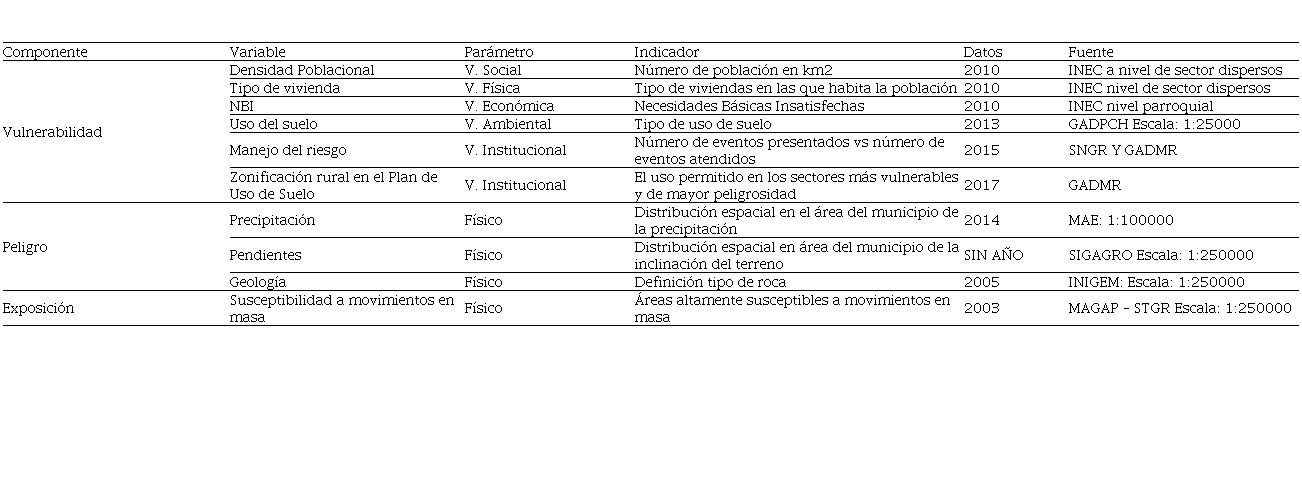 | Componente | Variable | Parámetro | Indicador | Datos | Fuente |
|---|---|---|---|---|---|
| Vulnerabilidad | Densidad Poblacional | V. Social | Número de población en km2 | 2010 | INEC a nivel de sector dispersos |
| | Tipo de vivienda | V. Física | Tipo de viviendas en las que habita la población | 2010 | INEC nivel de sector dispersos |
| | NBI | V. Económica | Necesidades Básicas Insatisfechas | 2010 | INEC nivel parroquial |
| | Uso del suelo | V. Ambiental | Tipo de uso de suelo | 2013 | GADPCH Escala: 1:25000 |
| | Manejo del riesgo | V. Institucional | Número de eventos presentados vs número de eventos atendidos | 2015 | SNGR Y GADMR |
| | Zonificación rural en el Plan de Uso de Suelo | V. Institucional | El uso permitido en los sectores más vulnerables y de mayor peligrosidad | 2017 | GADMR |
| Peligro | Precipitación | Físico | Distribución espacial en el área del municipio de la precipitación | 2014 | MAE: 1:100000 |
| | Pendientes | Físico | Distribución espacial en área del municipio de la inclinación del terreno | SIN AÑO | SIGAGRO Escala: 1:250000 |
| | Geología | Físico | Definición tipo de roca | 2005 | INIGEM: Escala: 1:250000 |
| Exposición | Susceptibilidad a movimientos en masa | Físico | Áreas altamente susceptibles a movimientos en masa | 2003 | MAGAP - STGR Escala: 1:250000 |